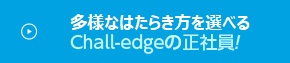 多様なはたらき方を選べる
Chall-edgeの正社員!